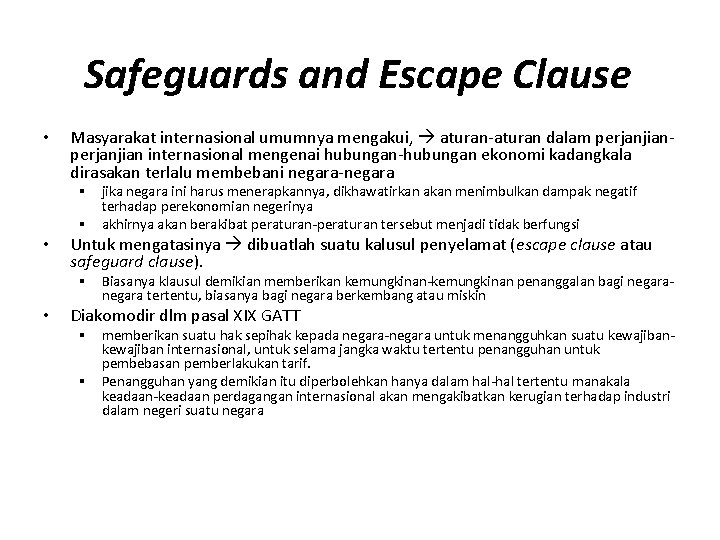 Safeguards and Escape Clause

• Masyarakat internasional umumnya mengakui, → aturan-aturan dalam perjanjian-perjanjian internasional mengenai hubungan-hubungan ekonomi kadangkala dirasakan terlalu membebani negara-negara
  ▪ jika negara ini harus menerapkannya, dikhawatirkan akan menimbulkan dampak negatif terhadap perekonomian negerinya
  ▪ akhirnya akan berakibat peraturan-peraturan tersebut menjadi tidak berfungsi
• Untuk mengatasinya → dibuatlah suatu kalusul penyelamat (escape clause atau safeguard clause).
  ▪ Biasanya klausul demikian memberikan kemungkinan-kemungkinan penanggalan bagi negara-negara tertentu, biasanya bagi negara berkembang atau miskin
• Diakomodir dlm pasal XIX GATT
  ▪ memberikan suatu hak sepihak kepada negara-negara untuk menangguhkan suatu kewajiban-kewajiban internasional, untuk selama jangka waktu tertentu penangguhan untuk pembebasan pemberlakukan tarif.
  ▪ Penangguhan yang demikian itu diperbolehkan hanya dalam hal-hal tertentu manakala keadaan-keadaan perdagangan internasional akan mengakibatkan kerugian terhadap industri dalam negeri suatu negara